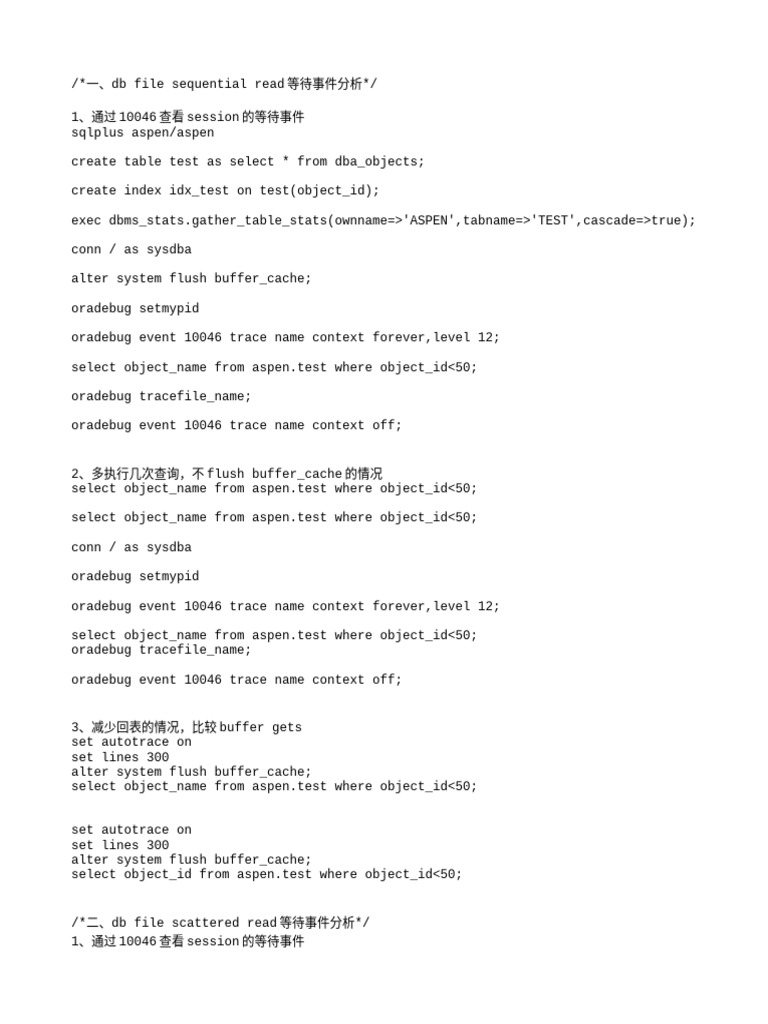 /*一、db file sequential read 等待事件分析*/

1、通过 10046 查看 session 的等待事件
sqlplus aspen/aspen

create table test as select * from dba_objects;

create index idx_test on test(object_id);

exec dbms_stats.gather_table_stats(ownname=>'ASPEN',tabname=>'TEST',cascade=>true);

conn / as sysdba

alter system flush buffer_cache;

oradebug setmypid

oradebug event 10046 trace name context forever,level 12;

select object_name from aspen.test where object_id<50;

oradebug tracefile_name;

oradebug event 10046 trace name context off;

2、多执行几次查询，不 flush buffer_cache 的情况
select object_name from aspen.test where object_id<50;

select object_name from aspen.test where object_id<50;

conn / as sysdba

oradebug setmypid

oradebug event 10046 trace name context forever,level 12;

select object_name from aspen.test where object_id<50;
oradebug tracefile_name;

oradebug event 10046 trace name context off;

3、减少回表的情况，比较 buffer gets
set autotrace on
set lines 300
alter system flush buffer_cache;
select object_name from aspen.test where object_id<50;

set autotrace on
set lines 300
alter system flush buffer_cache;
select object_id from aspen.test where object_id<50;

/*二、db file scattered read 等待事件分析*/
1、通过 10046 查看 session 的等待事件